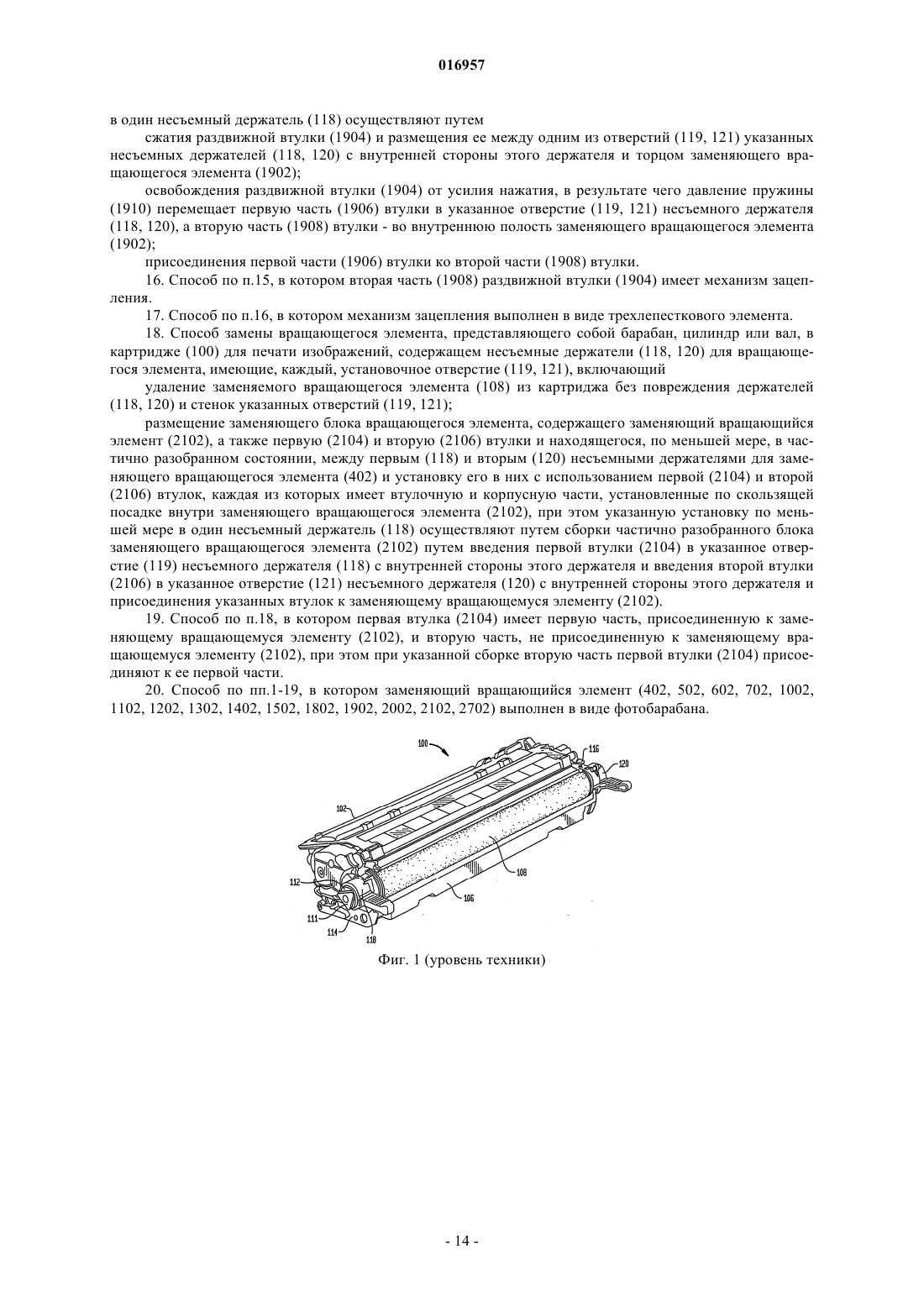 016957

в один несъемный держатель (118) осуществляют путем

сжатия раздвижной втулки (1904) и размещения ее между одним из отверстий (119, 121) указанных несъемных держателей (118, 120) с внутренней стороны этого держателя и торцом заменяющего вращающегося элемента (1902);

освобождения раздвижной втулки (1904) от усилия нажатия, в результате чего давление пружины (1910) перемещает первую часть (1906) втулки в указанное отверстие (119, 121) несъемного держателя (118, 120), а вторую часть (1908) втулки - во внутреннюю полость заменяющего вращающегося элемента (1902);

присоединения первой части (1906) втулки ко второй части (1908) втулки.

16. Способ по п.15, в котором вторая часть (1908) раздвижной втулки (1904) имеет механизм зацепления.

17. Способ по п.16, в котором механизм зацепления выполнен в виде трехлепесткового элемента.

18. Способ замены вращающегося элемента, представляющего собой барабан, цилиндр или вал, в картридже (100) для печати изображений, содержащем несъемные держатели (118, 120) для вращающегося элемента, имеющие, каждый, установочное отверстие (119, 121), включающий

удаление заменяемого вращающегося элемента (108) из картриджа без повреждения держателей (118, 120) и стенок указанных отверстий (119, 121);

размещение заменяющего блока вращающегося элемента, содержащего заменяющий вращающийся элемент (2102), а также первую (2104) и вторую (2106) втулки и находящегося, по меньшей мере, в частично разобранном состоянии, между первым (118) и вторым (120) несъемными держателями для заменяющего вращающегося элемента (402) и установку его в них с использованием первой (2104) и второй (2106) втулок, каждая из которых имеет втулочную и корпусную части, установленные по скользящей посадке внутри заменяющего вращающегося элемента (2102), при этом указанную установку по меньшей мере в один несъемный держатель (118) осуществляют путем сборки частично разобранного блока заменяющего вращающегося элемента (2102) путем введения первой втулки (2104) в указанное отверстие (119) несъемного держателя (118) с внутренней стороны этого держателя и введения второй втулки (2106) в указанное отверстие (121) несъемного держателя (120) с внутренней стороны этого держателя и присоединения указанных втулок к заменяющему вращающемуся элементу (2102).

19. Способ по п.18, в котором первая втулка (2104) имеет первую часть, присоединенную к заменяющему вращающемуся элементу (2102), и вторую часть, не присоединенную к заменяющему вращающемуся элементу (2102), при этом при указанной сборке вторую часть первой втулки (2104) присоединяют к ее первой части.

20. Способ по пп.1-19, в котором заменяющий вращающийся элемент (402, 502, 602, 702, 1002, 1102, 1202, 1302, 1402, 1502, 1802, 1902, 2002, 2102, 2702) выполнен в виде фотобарабана.

100
116
120
102
108
112
106
111
114
118

Фиг. 1 (уровень техники)

- 14 -